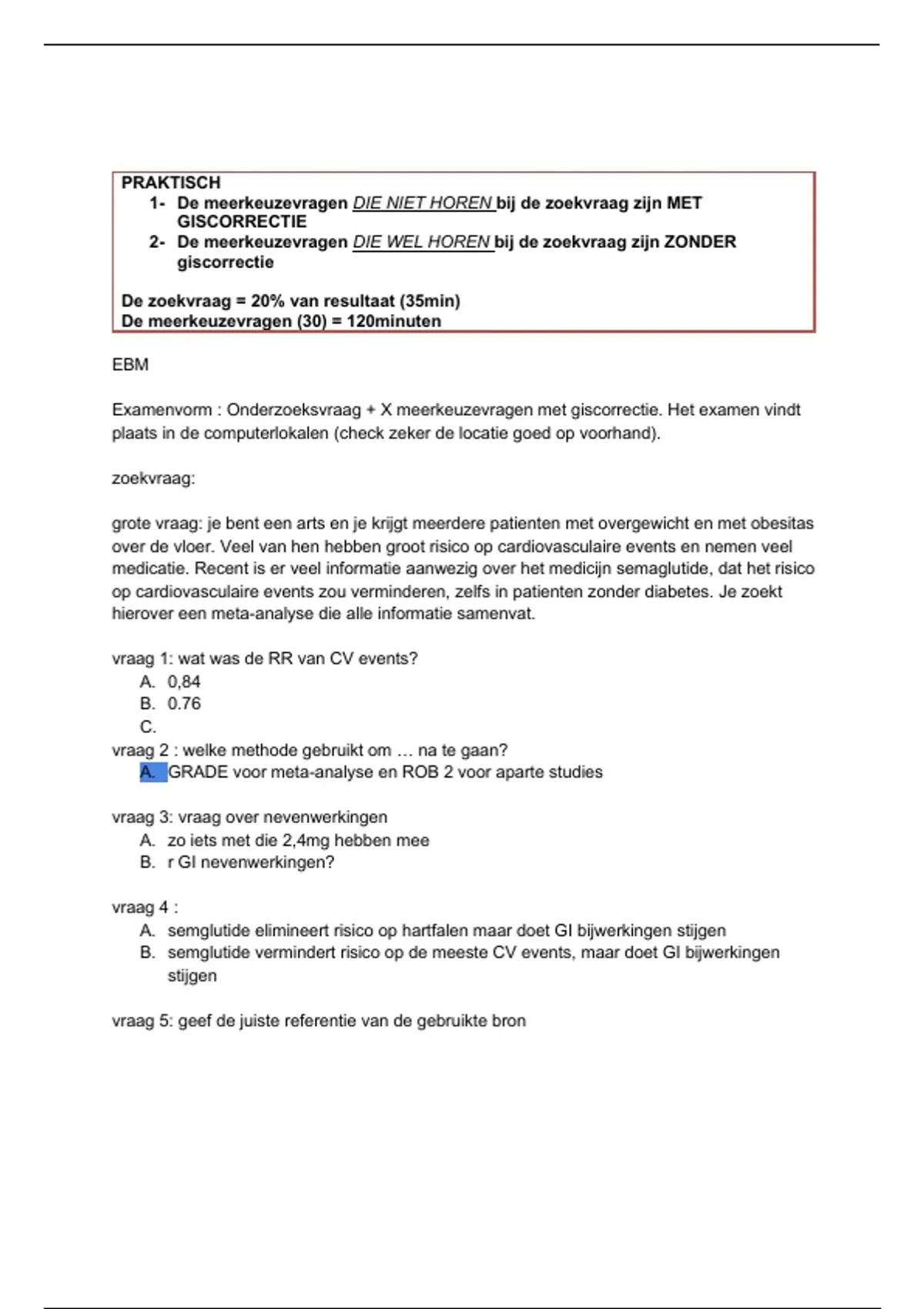 PRAKTISCH

1- De meerkeuzevragen DIE NIET HOREN bij de zoekvraag zijn MET GISCORRECTIE

2- De meerkeuzevragen DIE WEL HOREN bij de zoekvraag zijn ZONDER giscorrectie

De zoekvraag = 20% van resultaat (35min)
De meerkeuzevragen (30) = 120minuten

EBM

Examenvorm : Onderzoeksvraag + X meerkeuzevragen met giscorrectie. Het examen vindt plaats in de computerlokalen (check zeker de locatie goed op voorhand).

zoekvraag:

grote vraag: je bent een arts en je krijgt meerdere patienten met overgewicht en met obesitas over de vloer. Veel van hen hebben groot risico op cardiovasculaire events en nemen veel medicatie. Recent is er veel informatie aanwezig over het medicijn semaglutide, dat het risico op cardiovasculaire events zou verminderen, zelfs in patienten zonder diabetes. Je zoekt hierover een meta-analyse die alle informatie samenvat.

vraag 1: wat was de RR van CV events?
A. 0,84
B. 0.76
C.
vraag 2 : welke methode gebruikt om … na te gaan?
A. GRADE voor meta-analyse en ROB 2 voor aparte studies

vraag 3: vraag over nevenwerkingen
A. zo iets met die 2,4mg hebben mee
B. r GI nevenwerkingen?

vraag 4 :
A. semglutide elimineert risico op hartfalen maar doet GI bijwerkingen stijgen
B. semglutide vermindert risico op de meeste CV events, maar doet GI bijwerkingen stijgen

vraag 5: geef de juiste referentie van de gebruikte bron